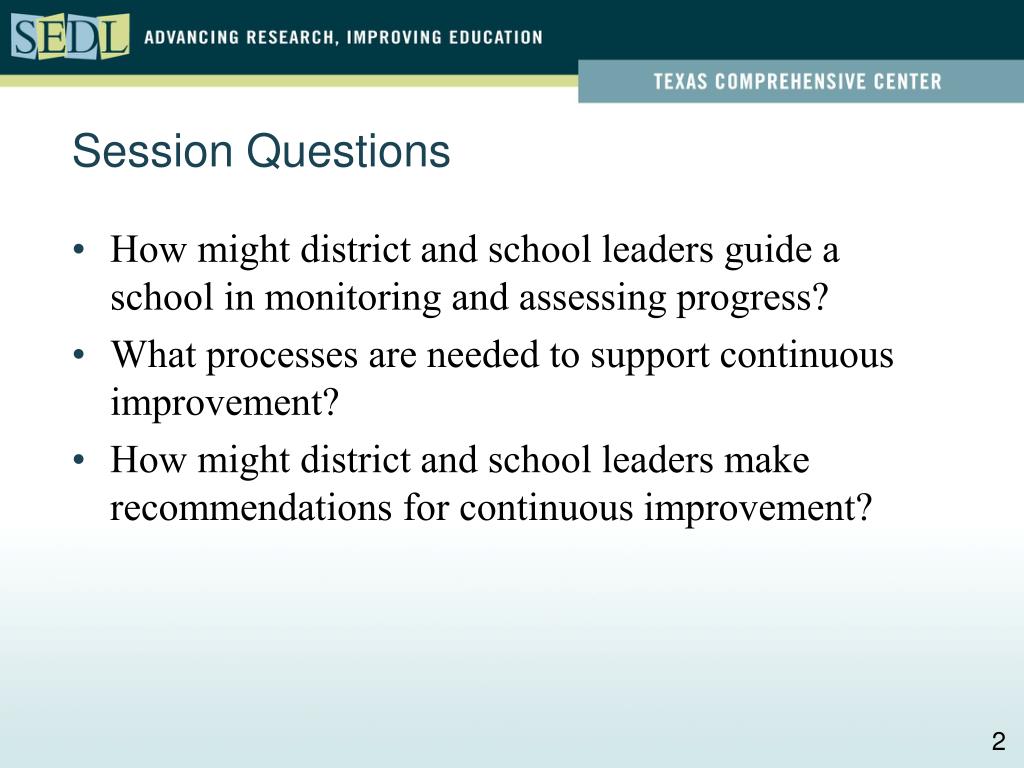 SEDL ADVANCING RESEARCH, IMPROVING EDUCATION

TEXAS COMPREHENSIVE CENTER

Session Questions

• How might district and school leaders guide a school in monitoring and assessing progress?
• What processes are needed to support continuous improvement?
• How might district and school leaders make recommendations for continuous improvement?

2